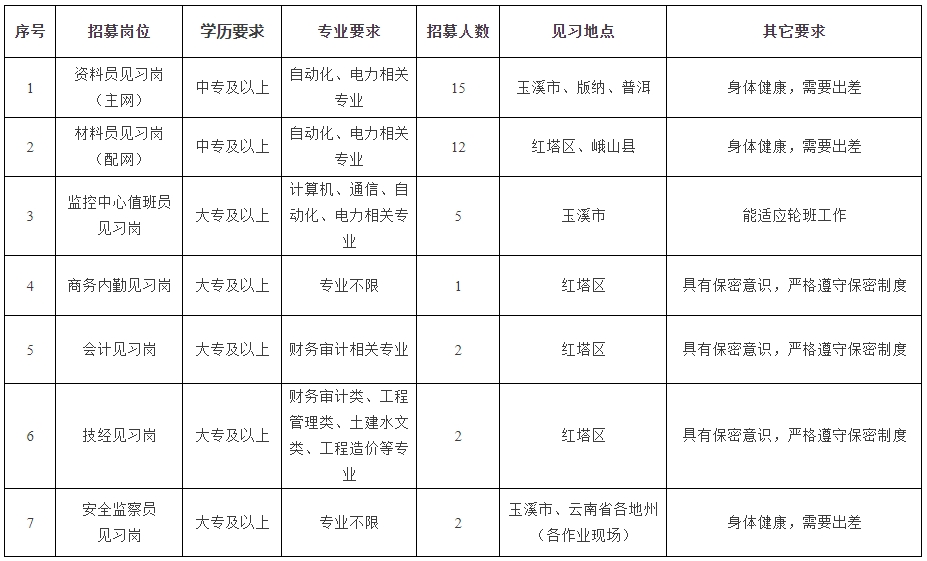 | 序号 | 招募岗位 | 学历要求 | 专业要求 | 招募人数 | 见习地点 | 其它要求 |
|---|---|---|---|---|---|---|
| 1 | 资料员见习岗（主网） | 中专及以上 | 自动化、电力相关专业 | 15 | 玉溪市、版纳、普洱 | 身体健康，需要出差 |
| 2 | 材料员见习岗（配网） | 中专及以上 | 自动化、电力相关专业 | 12 | 红塔区、峨山县 | 身体健康，需要出差 |
| 3 | 监控中心值班员见习岗 | 大专及以上 | 计算机、通信、自动化、电力相关专业 | 5 | 玉溪市 | 能适应轮班工作 |
| 4 | 商务内勤见习岗 | 大专及以上 | 专业不限 | 1 | 红塔区 | 具有保密意识，严格遵守保密制度 |
| 5 | 会计见习岗 | 大专及以上 | 财务审计相关专业 | 2 | 红塔区 | 具有保密意识，严格遵守保密制度 |
| 6 | 技经见习岗 | 大专及以上 | 财务审计类、工程管理类、土建水文类、工程造价等专业 | 2 | 红塔区 | 具有保密意识，严格遵守保密制度 |
| 7 | 安全监察员见习岗 | 大专及以上 | 专业不限 | 2 | 玉溪市、云南省各地州（各作业现场） | 身体健康，需要出差 |